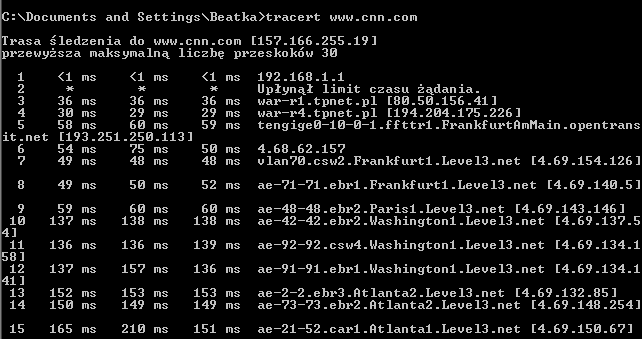 C:\Documents and Settings\Beatka>tracert www.cnn.com

Trasa śledzenia do www.cnn.com [157.166.255.19]
przewyższa maksymalną liczbę przeskoków 30

1 <1 ms <1 ms <1 ms 192.168.1.1
2 * * * Upłynął limit czasu żądania.
3 36 ms 36 ms 36 ms war-r1.tpnet.pl [80.50.156.41]
4 30 ms 29 ms 29 ms war-r4.tpnet.pl [194.204.175.226]
5 58 ms 60 ms 59 ms tengige0-10-0-1.ffttr1.FrankfurtAmMain.opentransit.net [193.251.250.113]
6 54 ms 75 ms 50 ms 4.68.62.157
7 49 ms 48 ms 48 ms vlan70.csw2.Frankfurt1.Level3.net [4.69.154.126]

8 49 ms 50 ms 52 ms ae-71-71.ebr1.Frankfurt1.Level3.net [4.69.140.5]

9 59 ms 60 ms 60 ms ae-48-48.ebr2.Paris1.Level3.net [4.69.143.146]
10 137 ms 138 ms 138 ms ae-42-42.ebr2.Washington1.Level3.net [4.69.137.54]
11 136 ms 136 ms 139 ms ae-92-92.csw4.Washington1.Level3.net [4.69.134.158]
12 137 ms 157 ms 136 ms ae-91-91.ebr1.Washington1.Level3.net [4.69.134.141]
13 152 ms 153 ms 153 ms ae-2-2.ebr3.Atlanta2.Level3.net [4.69.132.85]
14 150 ms 149 ms 149 ms ae-73-73.ebr2.Atlanta2.Level3.net [4.69.148.254]

15 165 ms 210 ms 151 ms ae-21-52.car1.Atlanta1.Level3.net [4.69.150.67]